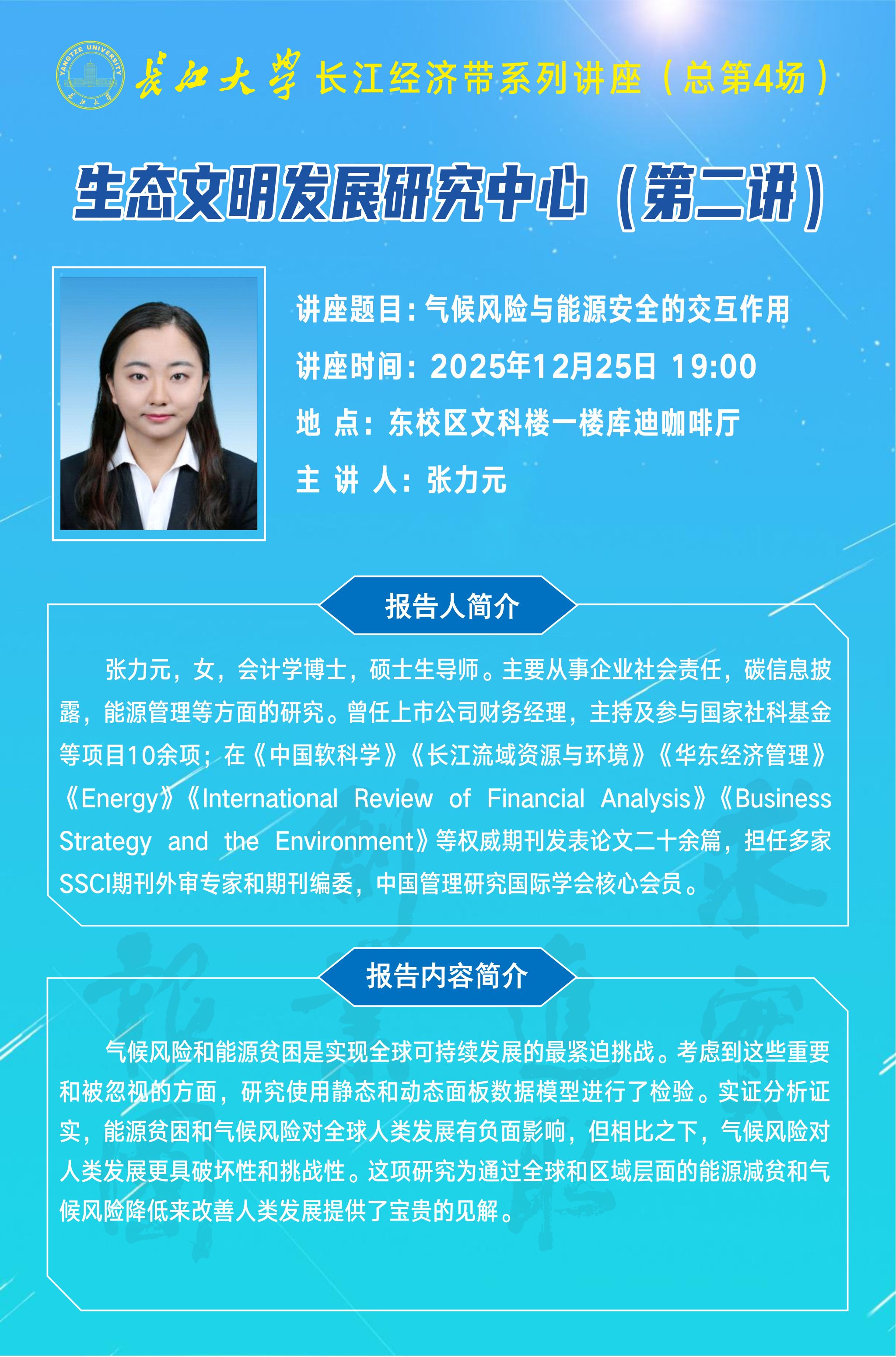 YANGTZE UNIVERSITY 长江大学

长江大学 长江经济带系列讲座（总第4场）

生态文明发展研究中心（第二讲）

讲座题目：气候风险与能源安全的交互作用

讲座时间：2025年12月25日 19:00

地 点：东校区文科楼一楼库迪咖啡厅

主 讲 人：张力元

报告人简介

张力元，女，会计学博士，硕士生导师。主要从事企业社会责任，碳信息披露，能源管理等方面的研究。曾任上市公司财务经理，主持及参与国家社科基金等项目10余项；在《中国软科学》《长江流域资源与环境》《华东经济管理》《Energy》《International Review of Financial Analysis》《Business Strategy and the Environment》等权威期刊发表论文二十余篇，担任多家SSCI期刊外审专家和期刊编委，中国管理研究国际学会核心会员。

报告内容简介

气候风险和能源贫困是实现全球可持续发展的最紧迫挑战。考虑到这些重要和被忽视的方面，研究使用静态和动态面板数据模型进行了检验。实证分析证实，能源贫困和气候风险对全球人类发展有负面影响，但相比之下，气候风险对人类发展更具破坏性和挑战性。这项研究为通过全球和区域层面的能源减贫和气候风险降低来改善人类发展提供了宝贵的见解。